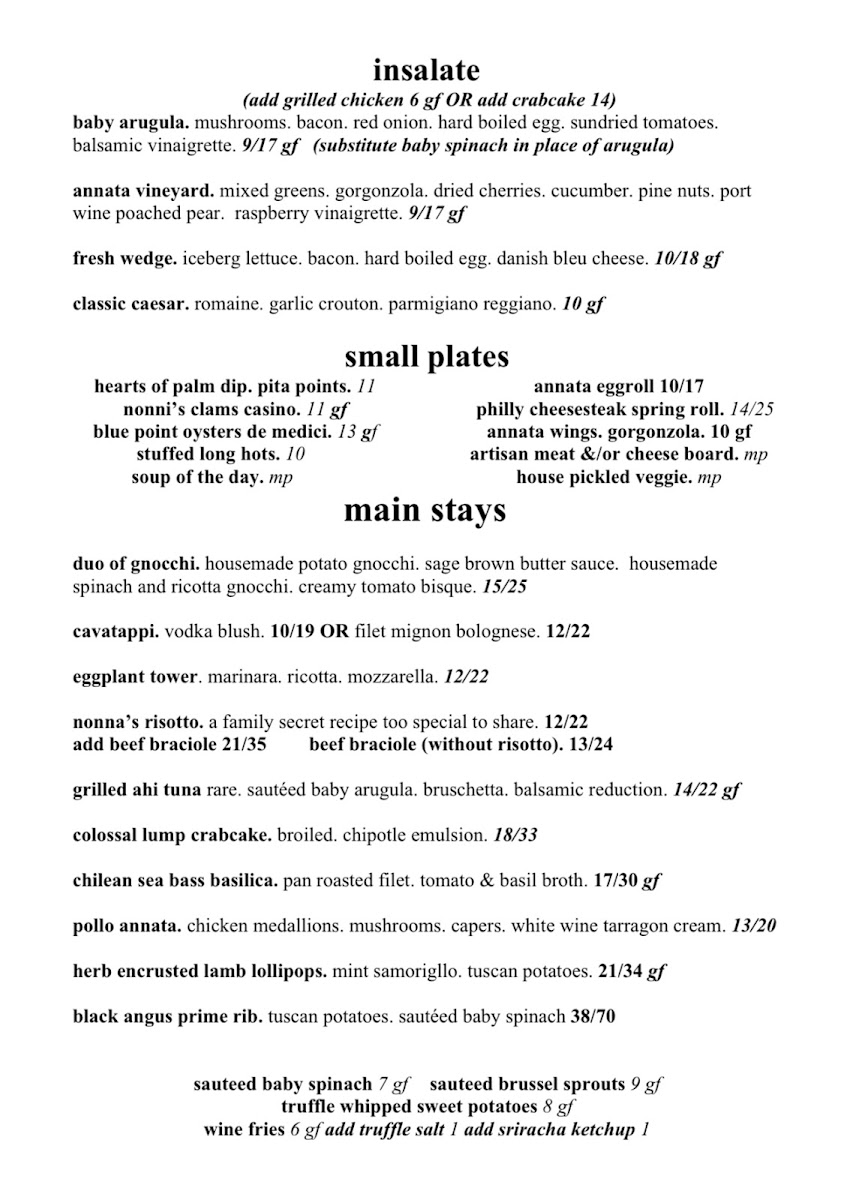 insalate
(add grilled chicken 6 gf OR add crabcake 14)
baby arugula. mushrooms. bacon. red onion. hard boiled egg. sundried tomatoes. balsamic vinaigrette. 9/17 gf (substitute baby spinach in place of arugula)

annata vineyard. mixed greens. gorgonzola. dried cherries. cucumber. pine nuts. port wine poached pear. raspberry vinaigrette. 9/17 gf

fresh wedge. iceberg lettuce. bacon. hard boiled egg. danish bleu cheese. 10/18 gf

classic caesar. romaine. garlic crouton. parmigiano reggiano. 10 gf

small plates
hearts of palm dip. pita points. 11
nonni's clams casino. 11 gf
blue point oysters de medici. 13 gf
stuffed long hots. 10
soup of the day. mp

annata eggroll 10/17
philly cheesesteak spring roll. 14/25
annata wings. gorgonzola. 10 gf
artisan meat &/or cheese board. mp
house pickled veggie. mp

main stays
duo of gnocchi. housemade potato gnocchi. sage brown butter sauce. housemade spinach and ricotta gnocchi. creamy tomato bisque. 15/25

cavatappi. vodka blush. 10/19 OR filet mignon bolognese. 12/22

eggplant tower. marinara. ricotta. mozzarella. 12/22

nonna's risotto. a family secret recipe too special to share. 12/22
add beef braciole 21/35 beef braciole (without risotto). 13/24

grilled ahi tuna rare. sautéed baby arugula. bruschetta. balsamic reduction. 14/22 gf

colossal lump crabcake. broiled. chipotle emulsion. 18/33

chilean sea bass basilica. pan roasted filet. tomato & basil broth. 17/30 gf

pollo annata. chicken medallions. mushrooms. capers. white wine tarragon cream. 13/20

herb encrusted lamb lollipops. mint samoriglio. tuscan potatoes. 21/34 gf

black angus prime rib. tuscan potatoes. sautéed baby spinach 38/70

sauteed baby spinach 7 gf sauteed brussel sprouts 9 gf
truffle whipped sweet potatoes 8 gf
wine fries 6 gf add truffle salt 1 add sriracha ketchup 1